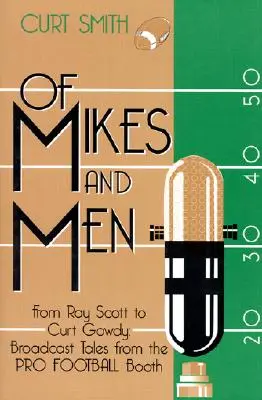 CURT SMITH

OF MIKES AND MEN

From Ray Scott to Curt Gowdy: Broadcast Tales from the PRO FOOTBALL Booth

50

40

30

20